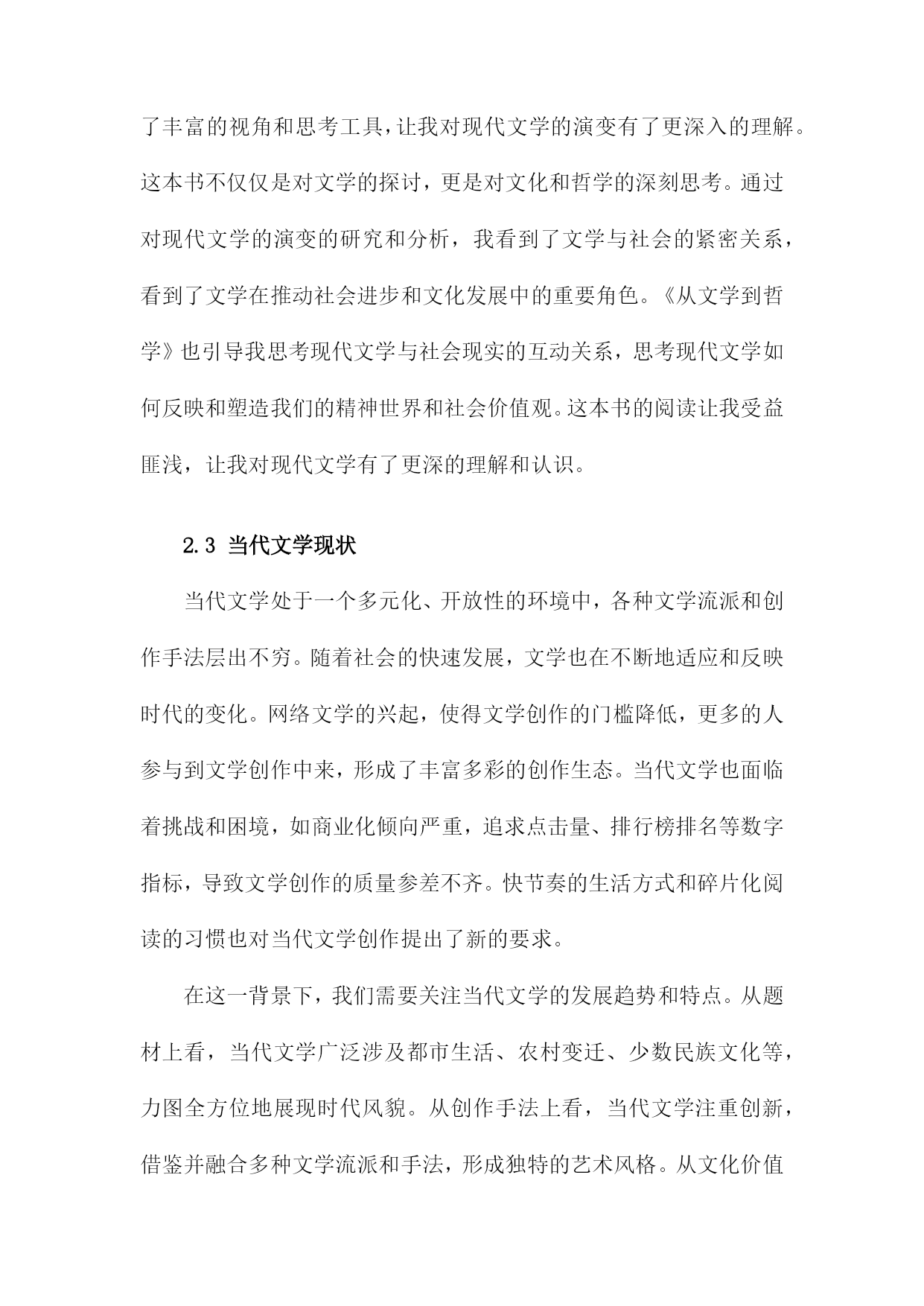 了丰富的视角和思考工具，让我对现代文学的演变有了更深入的理解。这本书不仅仅是对文学的探讨，更是对文化和哲学的深刻思考。通过对现代文学的演变的研究和分析，我看到了文学与社会的紧密关系，看到了文学在推动社会进步和文化发展中的重要角色。《从文学到哲学》也引导我思考现代文学与社会现实的互动关系，思考现代文学如何反映和塑造我们的精神世界和社会价值观。这本书的阅读让我受益匪浅，让我对现代文学有了更深的理解和认识。

2.3 当代文学现状

当代文学处于一个多元化、开放性的环境中，各种文学流派和创作手法层出不穷。随着社会的快速发展，文学也在不断地适应和反映时代的变化。网络文学的兴起，使得文学创作的门槛降低，更多的人参与到文学创作中来，形成了丰富多彩的创作生态。当代文学也面临着挑战和困境，如商业化倾向严重，追求点击量、排行榜排名等数字指标，导致文学创作的质量参差不齐。快节奏的生活方式和碎片化阅读的习惯也对当代文学创作提出了新的要求。

在这一背景下，我们需要关注当代文学的发展趋势和特点。从题材上看，当代文学广泛涉及都市生活、农村变迁、少数民族文化等，力图全方位地展现时代风貌。从创作手法上看，当代文学注重创新，借鉴并融合多种文学流派和手法，形成独特的艺术风格。从文化价值